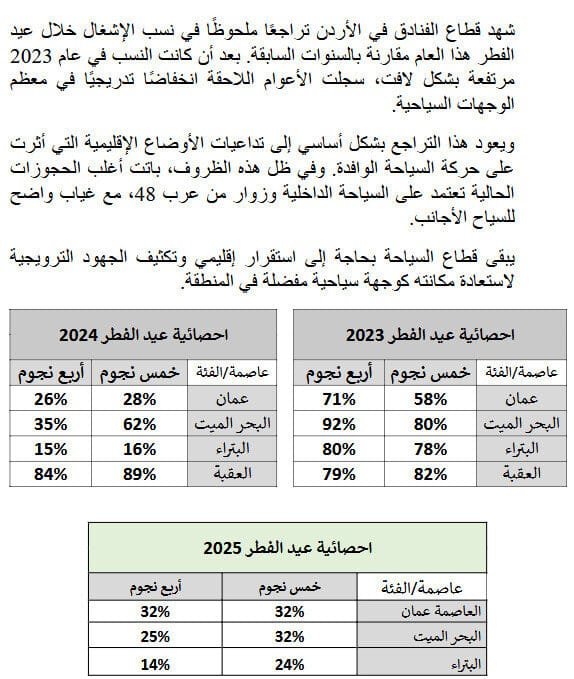 شهد قطاع الفنادق في الأردن تراجعًا ملحوظًا في نسب الإشغال خلال عيد الفطر هذا العام مقارنة بالسنوات السابقة. بعد أن كانت النسب في عام 2023 مرتفعة بشكل لافت، سجلت الأعوام اللاحقة انخفاضًا تدريجيًا في معظم الوجهات السياحية.

ويعود هذا التراجع بشكل أساسي إلى تداعيات الأوضاع الإقليمية التي أثرت على حركة السياحة الوافدة. وفي ظل هذه الظروف، باتت أغلب الحجوزات الحالية تعتمد على السياحة الداخلية وزوار من عرب 48، مع غياب واضح للسياح الأجانب.

يبقى قطاع السياحة بحاجة إلى استقرار إقليمي وتكثيف الجهود الترويجية لاستعادة مكانته كوجهة سياحية مفضلة في المنطقة.

احصائية عيد الفطر 2023

| عاصمة/الفئة | خمس نجوم | أربع نجوم |
|---|---|---|
| عمان | 58% | 71% |
| البحر الميت | 80% | 92% |
| البتراء | 78% | 80% |
| العقبة | 82% | 79% |

احصائية عيد الفطر 2024

| عاصمة/الفئة | خمس نجوم | أربع نجوم |
|---|---|---|
| عمان | 28% | 26% |
| البحر الميت | 62% | 35% |
| البتراء | 16% | 15% |
| العقبة | 89% | 84% |

احصائية عيد الفطر 2025

| عاصمة/الفئة | خمس نجوم | أربع نجوم |
|---|---|---|
| العاصمة عمان | 32% | 32% |
| البحر الميت | 32% | 25% |
| البتراء | 24% | 14% |